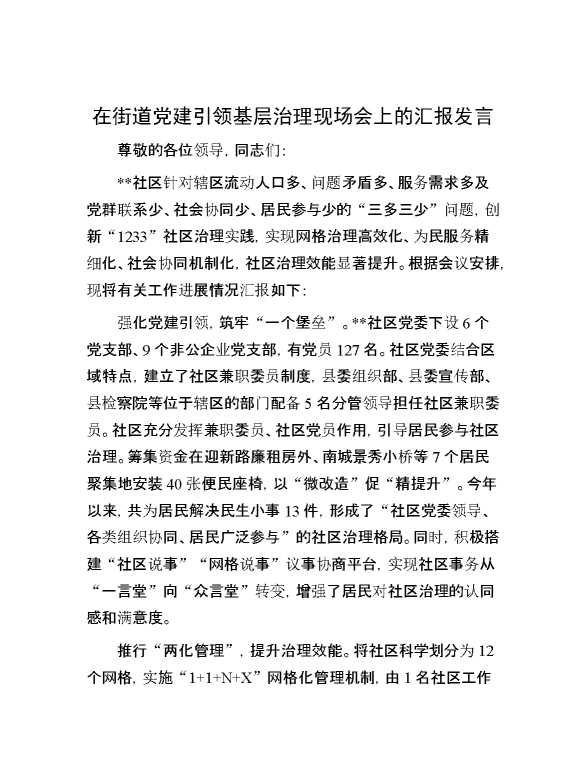 在街道党建引领基层治理现场会上的汇报发言

尊敬的各位领导，同志们：

**社区针对辖区流动人口多、问题矛盾多、服务需求多及党群联系少、社会协同少、居民参与少的“三多三少”问题，创新“1233”社区治理实践，实现网格治理高效化、为民服务精细化、社会协同机制化，社区治理效能显著提升。根据会议安排，现将有关工作进展情况汇报如下：

强化党建引领，筑牢“一个堡垒”。**社区党委下设6个党支部、9个非公企业党支部，有党员127名。社区党委结合区域特点，建立了社区兼职委员制度，县委组织部、县委宣传部、县检察院等位于辖区的部门配备5名分管领导担任社区兼职委员。社区充分发挥兼职委员、社区党员作用，引导居民参与社区治理。筹集资金在迎新路廉租房外、南城景秀小桥等7个居民聚集地安装40张便民座椅，以“微改造”促“精提升”。今年以来，共为居民解决民生小事13件，形成了“社区党委领导、各类组织协同、居民广泛参与”的社区治理格局。同时，积极搭建“社区说事”“网格说事”议事协商平台，实现社区事务从“一言堂”向“众言堂”转变，增强了居民对社区治理的认同感和满意度。

推行“两化管理”，提升治理效能。将社区科学划分为12个网格，实施“1+1+N+X”网格化管理机制，由1名社区工作